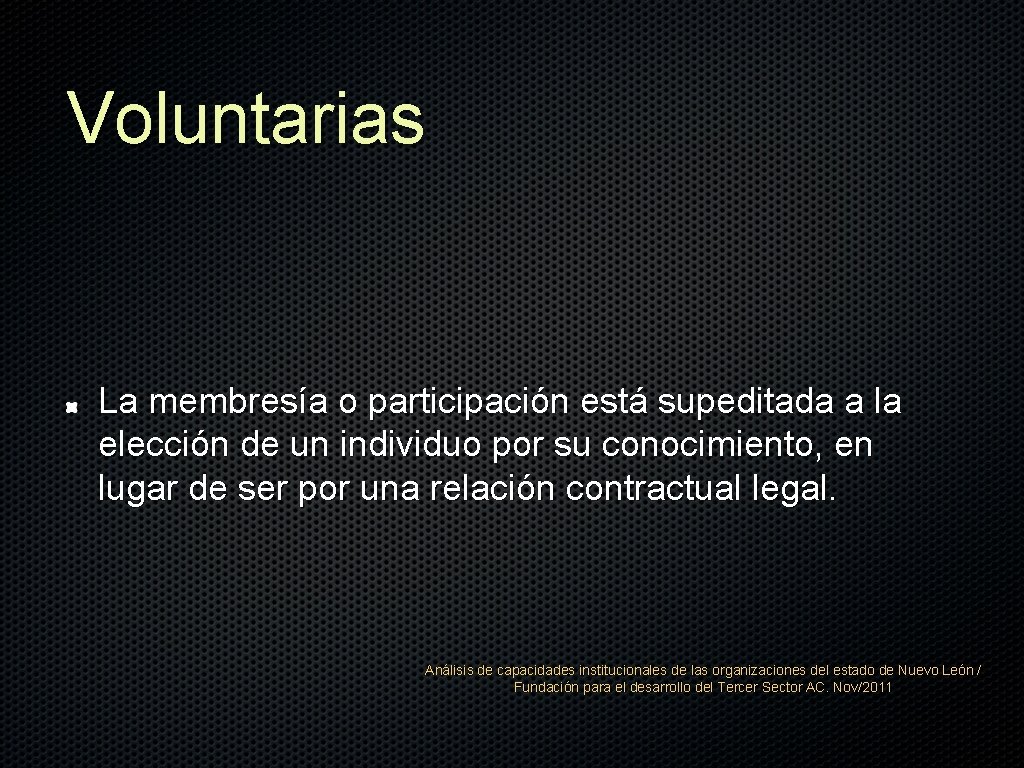 Voluntarias

• La membresía o participación está supeditada a la elección de un individuo por su conocimiento, en lugar de ser por una relación contractual legal.

Análisis de capacidades institucionales de las organizaciones del estado de Nuevo León / Fundación para el desarrollo del Tercer Sector AC. Nov/2011